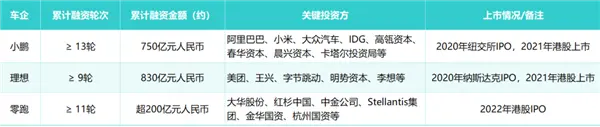 | 车企 | 累计融资轮次 | 累计融资金额（约） | 关键投资方 | 上市情况/备注 |
|---|---|---|---|---|
| 小鹏 | ≥ 13轮 | 750亿元人民币 | 阿里巴巴、小米、大众汽车、IDG、高瓴资本、春华资本、晨兴资本、卡塔尔投资局等 | 2020年纽交所IPO，2021年港股上市 |
| 理想 | ≥ 9轮 | 830亿元人民币 | 美团、王兴、字节跳动、明势资本、李想等 | 2020年纳斯达克IPO，2021年港股上市 |
| 零跑 | ≥ 11轮 | 超200亿元人民币 | 大华股份、红杉中国、中金公司、Stellantis集团、金华国资、杭州国资等 | 2022年港股IPO |